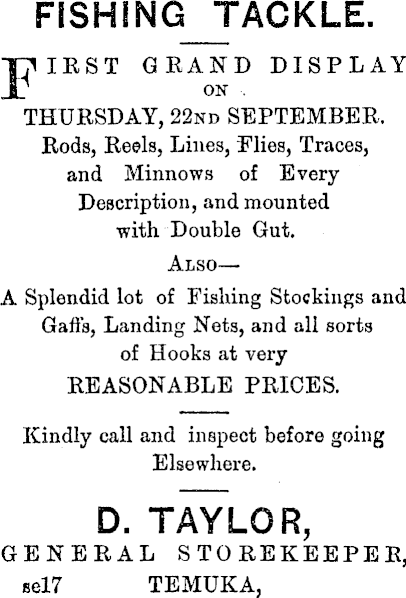 FISHING TACKLE.

FIRST GRAND DISPLAY
ON
THURSDAY, 22ND SEPTEMBER.
Rods, Reels, Lines, Flies, Traces, and Minnows of Every Description, and mounted with Double Gut.

ALSO—
A Splendid lot of Fishing Stockings and Gaffs, Landing Nets, and all sorts of Hooks at very
REASONABLE PRICES.

Kindly call and inspect before going Elsewhere.

D. TAYLOR,
GENERAL STOREKEEPER,
se17 TEMUKA,